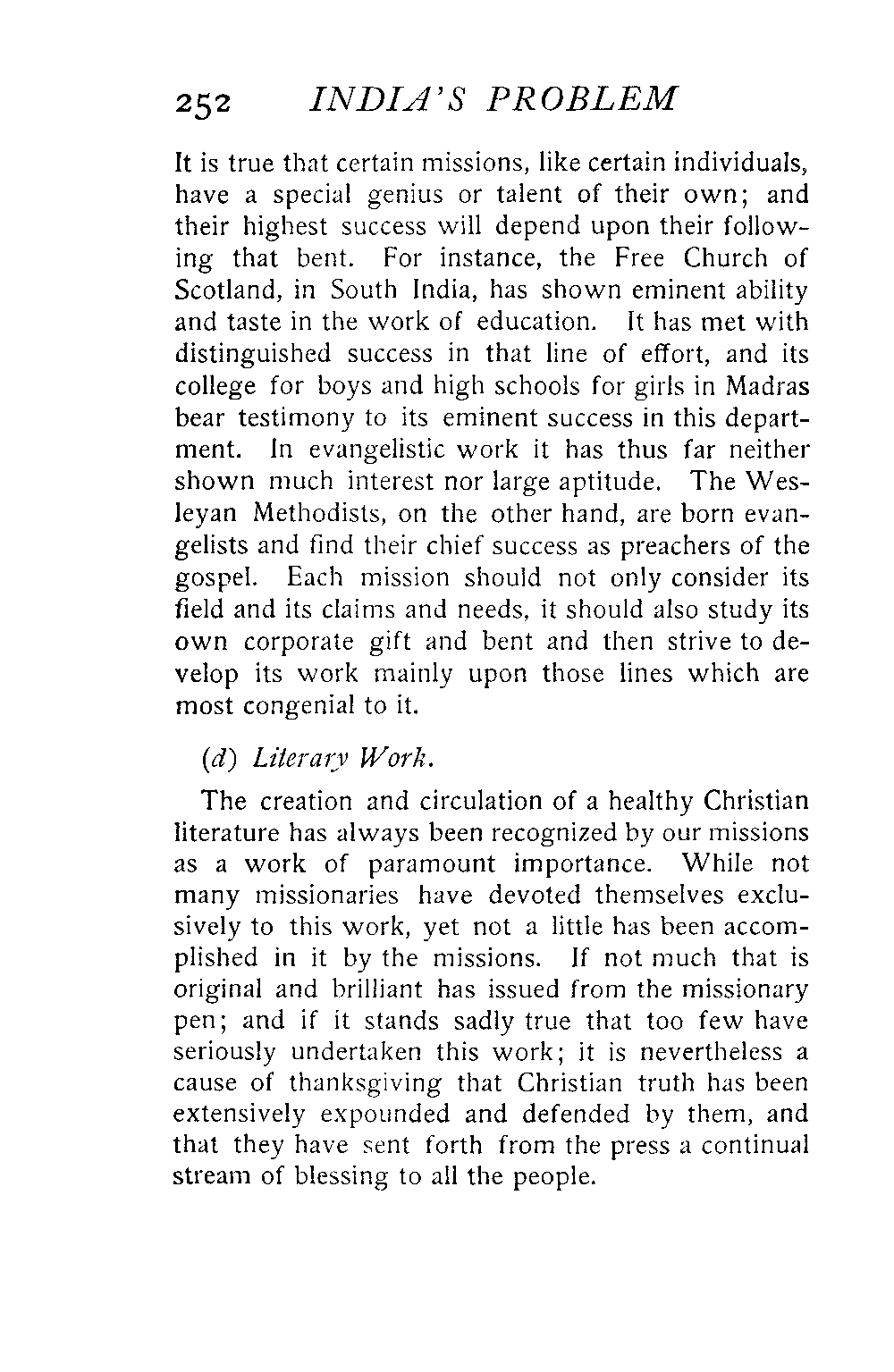 252 INDIA'S PROBLEM

It is true that certain missions, like certain individuals, have a special genius or talent of their own; and their highest success will depend upon their following that bent. For instance, the Free Church of Scotland, in South India, has shown eminent ability and taste in the work of education. It has met with distinguished success in that line of effort, and its college for boys and high schools for girls in Madras bear testimony to its eminent success in this department. In evangelistic work it has thus far neither shown much interest nor large aptitude. The Wesleyan Methodists, on the other hand, are born evangelists and find their chief success as preachers of the gospel. Each mission should not only consider its field and its claims and needs, it should also study its own corporate gift and bent and then strive to develop its work mainly upon those lines which are most congenial to it.

(d) Literary Work.

The creation and circulation of a healthy Christian literature has always been recognized by our missions as a work of paramount importance. While not many missionaries have devoted themselves exclusively to this work, yet not a little has been accomplished in it by the missions. If not much that is original and brilliant has issued from the missionary pen; and if it stands sadly true that too few have seriously undertaken this work; it is nevertheless a cause of thanksgiving that Christian truth has been extensively expounded and defended by them, and that they have sent forth from the press a continual stream of blessing to all the people.